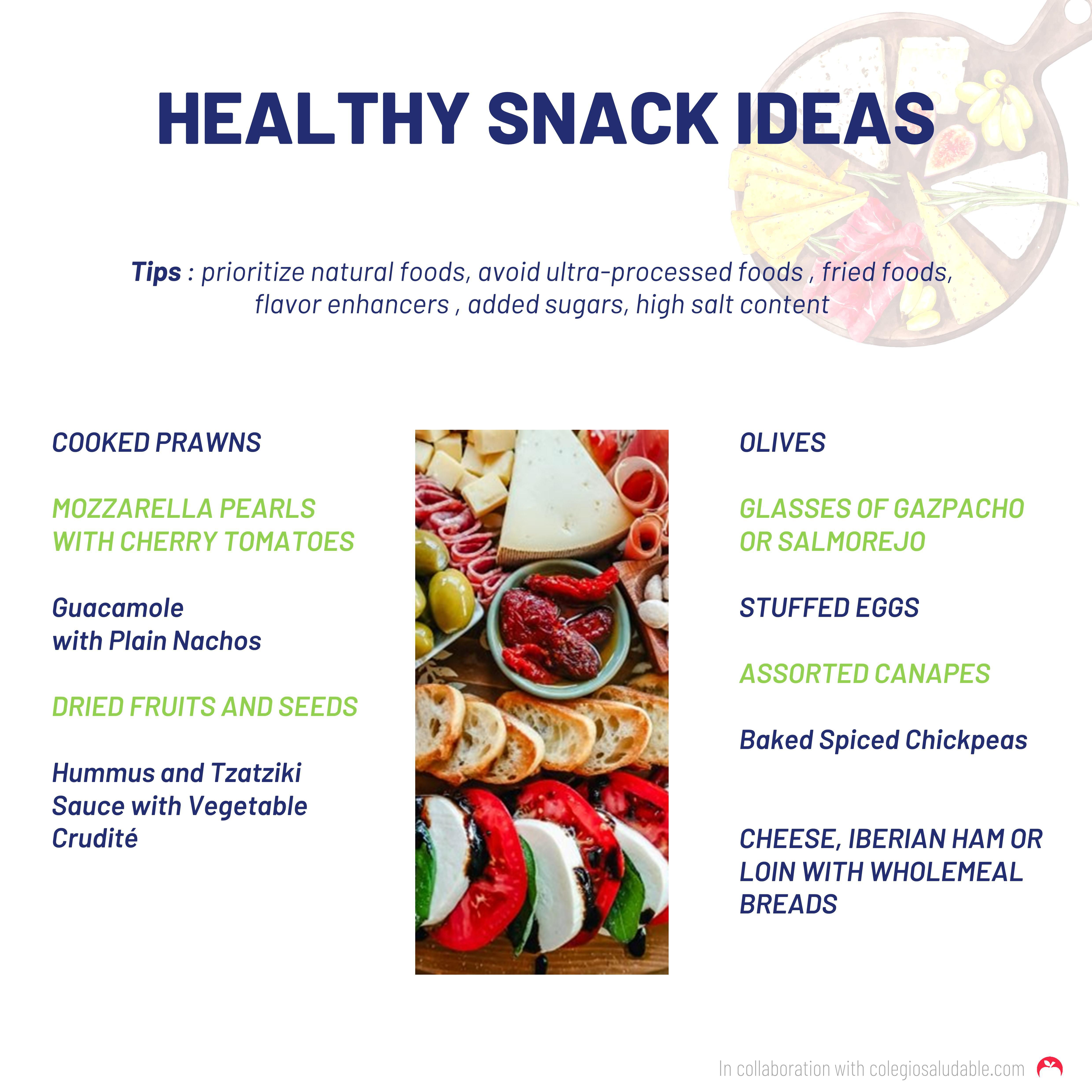 HEALTHY SNACK IDEAS

Tips : prioritize natural foods, avoid ultra-processed foods , fried foods, flavor enhancers , added sugars, high salt content

COOKED PRAWNS

MOZZARELLA PEARLS WITH CHERRY TOMATOES

Guacamole
with Plain Nachos

DRIED FRUITS AND SEEDS

Hummus and Tzatziki Sauce with Vegetable Crudité

OLIVES

GLASSES OF GAZPACHO OR SALMOREJO

STUFFED EGGS

ASSORTED CANAPES

Baked Spiced Chickpeas

CHEESE, IBERIAN HAM OR LOIN WITH WHOLEMEAL BREADS

In collaboration with colegiosaludable.com